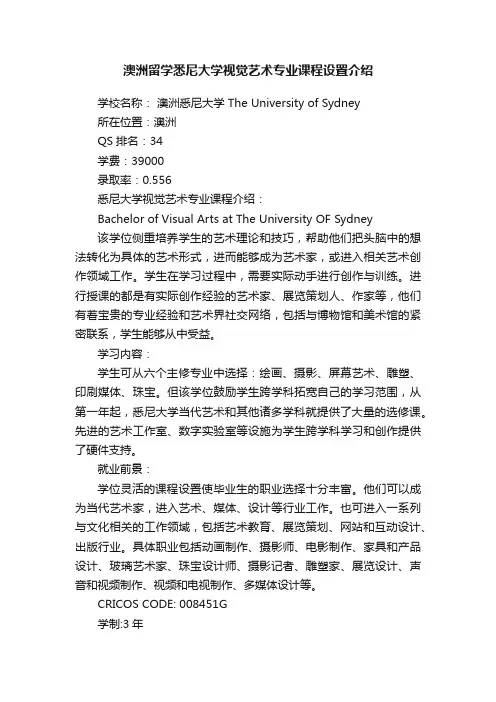 澳洲留学悉尼大学视觉艺术专业课程设置介绍

学校名称： 澳洲悉尼大学 The University of Sydney

所在位置：澳洲

QS 排名：34

学费：39000

录取率：0.556

悉尼大学视觉艺术专业课程介绍：

Bachelor of Visual Arts at The University OF Sydney

该学位侧重培养学生的艺术理论和技巧，帮助他们把头脑中的想法转化为具体的艺术形式，进而能够成为艺术家，或进入相关艺术创作领域工作。学生在学习过程中，需要实际动手进行创作与训练。进行授课的都是有实际创作经验的艺术家、展览策划人、作家等，他们有着宝贵的专业经验和艺术界社交网络，包括与博物馆和美术馆的紧密联系，学生能够从中受益。

学习内容：

学生可从六个主修专业中选择：绘画、摄影、屏幕艺术、雕塑、印刷媒体、珠宝。但该学位鼓励学生跨学科拓宽自己的学习范围，从第一年起，悉尼大学当代艺术和其他诸多学科就提供了大量的选修课。先进的艺术工作室、数字实验室等设施为学生跨学科学习和创作提供了硬件支持。

就业前景：

学位灵活的课程设置使毕业生的职业选择十分丰富。他们可以成为当代艺术家，进入艺术、媒体、设计等行业工作。也可进入一系列与文化相关的工作领域，包括艺术教育、展览策划、网站和互动设计、出版行业。具体职业包括动画制作、摄影师、电影制作、家具和产品设计、玻璃艺术家、珠宝设计师、摄影记者、雕塑家、展览设计、声音和视频制作、视频和电视制作、多媒体设计等。

CRICOS CODE: 008451G

学制:3 年